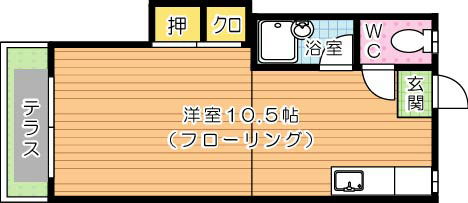 押
クロ
浴室
WC
玄関
テラス
洋室10.5帖
（フローリング）